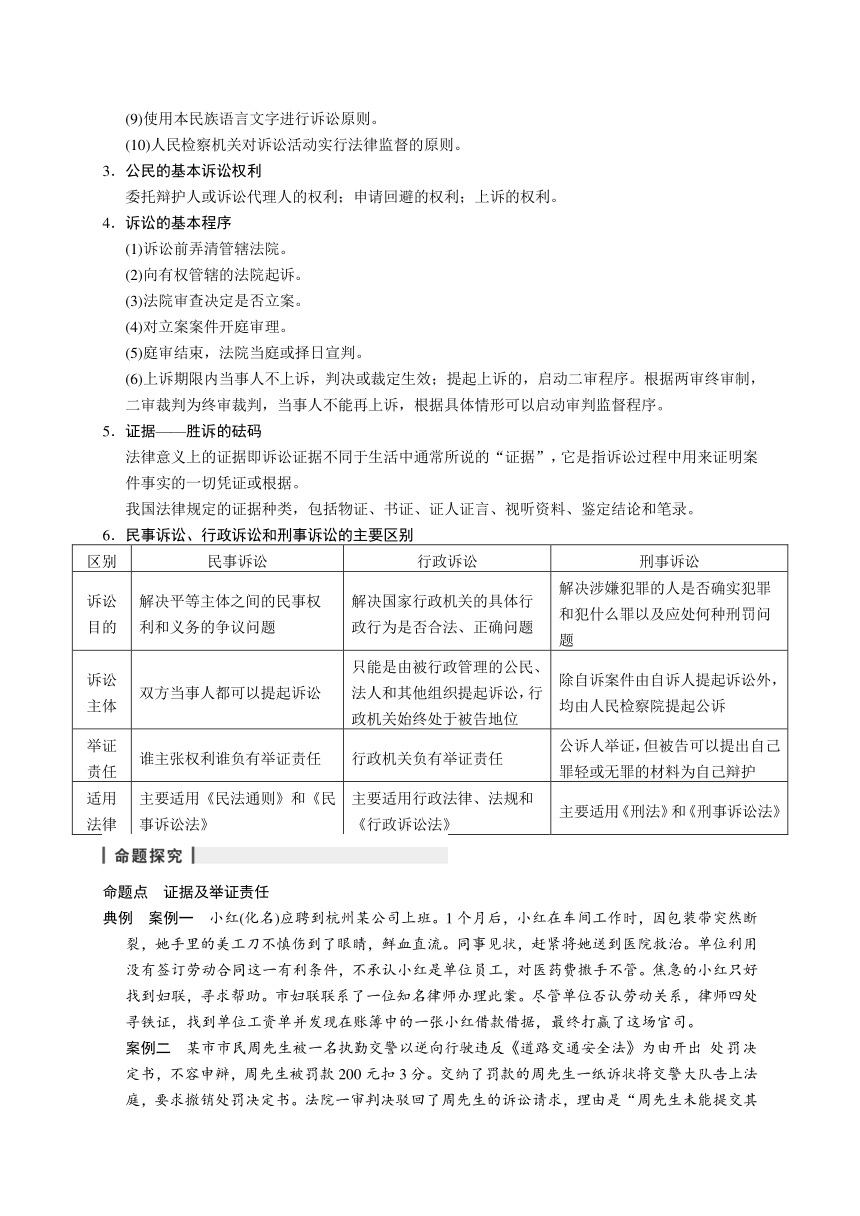 (9)使用本民族语言文字进行诉讼原则。
(10)人民检察机关对诉讼活动实行法律监督的原则。

3．公民的基本诉讼权利
委托辩护人或诉讼代理人的权利；申请回避的权利；上诉的权利。

4．诉讼的基本程序
(1)诉讼前弄清管辖法院。
(2)向有权管辖的法院起诉。
(3)法院审查决定是否立案。
(4)对立案案件开庭审理。
(5)庭审结束，法院当庭或择日宣判。
(6)上诉期限内当事人不上诉，判决或裁定生效；提起上诉的，启动二审程序。根据两审终审制，二审裁判为终审裁判，当事人不能再上诉，根据具体情形可以启动审判监督程序。

5．证据——胜诉的砝码
法律意义上的证据即诉讼证据不同于生活中通常所说的“证据”，它是指诉讼过程中用来证明案件事实的一切凭证或根据。
我国法律规定的证据种类，包括物证、书证、证人证言、视听资料、鉴定结论和笔录。

6．民事诉讼、行政诉讼和刑事诉讼的主要区别

| 区别 | 民事诉讼 | 行政诉讼 | 刑事诉讼 |
|---|---|---|---|
| 诉讼目的 | 解决平等主体之间的民事权利和义务的争议问题 | 解决国家行政机关的具体行政行为是否合法、正确问题 | 解决涉嫌犯罪的人是否确实犯罪和犯什么罪以及应处何种刑罚问题 |
| 诉讼主体 | 双方当事人都可以提起诉讼 | 只能是由被行政管理的公民、法人和其他组织提起诉讼，行政机关始终处于被告地位 | 除自诉案件由自诉人提起诉讼外，均由人民检察院提起公诉 |
| 举证责任 | 谁主张权利谁负有举证责任 | 行政机关负有举证责任 | 公诉人举证，但被告可以提出自己罪轻或无罪的材料为自己辩护 |
| 适用法律 | 主要适用《民法通则》和《民事诉讼法》 | 主要适用行政法律、法规和《行政诉讼法》 | 主要适用《刑法》和《刑事诉讼法》 |

命题探究

命题点 证据及举证责任
典例 案例一 小红(化名)应聘到杭州某公司上班。1个月后，小红在车间工作时，因包装带突然断裂，她手里的美工刀不慎伤到了眼睛，鲜血直流。同事见状，赶紧将她送到医院救治。单位利用没有签订劳动合同这一有利条件，不承认小红是单位员工，对医药费撒手不管。焦急的小红只好找到妇联，寻求帮助。市妇联联系了一位知名律师办理此案。尽管单位否认劳动关系，律师四处寻铁证，找到单位工资单并发现在账簿中的一张小红借款借据，最终打赢了这场官司。
案例二 某市市民周先生被一名执勤交警以逆向行驶违反《道路交通安全法》为由开出 处罚决定书，不容申辩，周先生被罚款200元扣3分。交纳了罚款的周先生一纸诉状将交警大队告上法庭，要求撤销处罚决定书。法院一审判决驳回了周先生的诉讼请求，理由是“周先生未能提交其